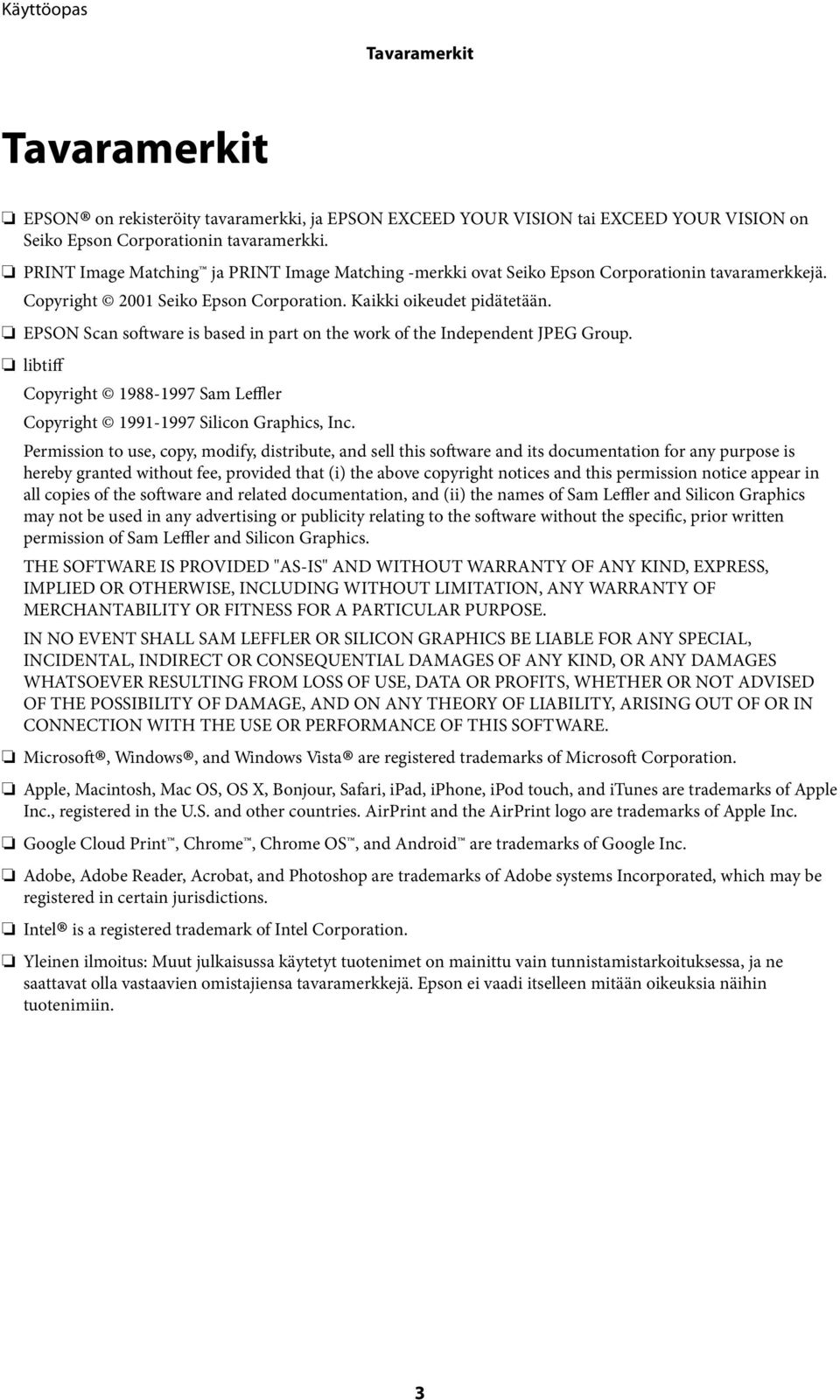 Käyttöopas

Tavaramerkit

Tavaramerkit

❏ EPSON® on rekisteröity tavaramerkki, ja EPSON EXCEED YOUR VISION tai EXCEED YOUR VISION on Seiko Epson Corporationin tavaramerkki.

❏ PRINT Image Matching™ ja PRINT Image Matching -merkki ovat Seiko Epson Corporationin tavaramerkkejä. Copyright © 2001 Seiko Epson Corporation. Kaikki oikeudet pidätetään.

❏ EPSON Scan software is based in part on the work of the Independent JPEG Group.

❏ libtiff

Copyright © 1988-1997 Sam Leffler

Copyright © 1991-1997 Silicon Graphics, Inc.

Permission to use, copy, modify, distribute, and sell this software and its documentation for any purpose is hereby granted without fee, provided that (i) the above copyright notices and this permission notice appear in all copies of the software and related documentation, and (ii) the names of Sam Leffler and Silicon Graphics may not be used in any advertising or publicity relating to the software without the specific, prior written permission of Sam Leffler and Silicon Graphics.

THE SOFTWARE IS PROVIDED "AS-IS" AND WITHOUT WARRANTY OF ANY KIND, EXPRESS, IMPLIED OR OTHERWISE, INCLUDING WITHOUT LIMITATION, ANY WARRANTY OF MERCHANTABILITY OR FITNESS FOR A PARTICULAR PURPOSE.

IN NO EVENT SHALL SAM LEFFLER OR SILICON GRAPHICS BE LIABLE FOR ANY SPECIAL, INCIDENTAL, INDIRECT OR CONSEQUENTIAL DAMAGES OF ANY KIND, OR ANY DAMAGES WHATSOEVER RESULTING FROM LOSS OF USE, DATA OR PROFITS, WHETHER OR NOT ADVISED OF THE POSSIBILITY OF DAMAGE, AND ON ANY THEORY OF LIABILITY, ARISING OUT OF OR IN CONNECTION WITH THE USE OR PERFORMANCE OF THIS SOFTWARE.

❏ Microsoft®, Windows®, and Windows Vista® are registered trademarks of Microsoft Corporation.

❏ Apple, Macintosh, Mac OS, OS X, Bonjour, Safari, iPad, iPhone, iPod touch, and iTunes are trademarks of Apple Inc., registered in the U.S. and other countries. AirPrint and the AirPrint logo are trademarks of Apple Inc.

❏ Google Cloud Print™, Chrome™, Chrome OS™, and Android™ are trademarks of Google Inc.

❏ Adobe, Adobe Reader, Acrobat, and Photoshop are trademarks of Adobe systems Incorporated, which may be registered in certain jurisdictions.

❏ Intel® is a registered trademark of Intel Corporation.

❏ Yleinen ilmoitus: Muut julkaisussa käytetyt tuotenimet on mainittu vain tunnistamistarkoituksessa, ja ne saattavat olla vastaavien omistajiensa tavaramerkkejä. Epson ei vaadi itselleen mitään oikeuksia näihin tuotenimiin.

3